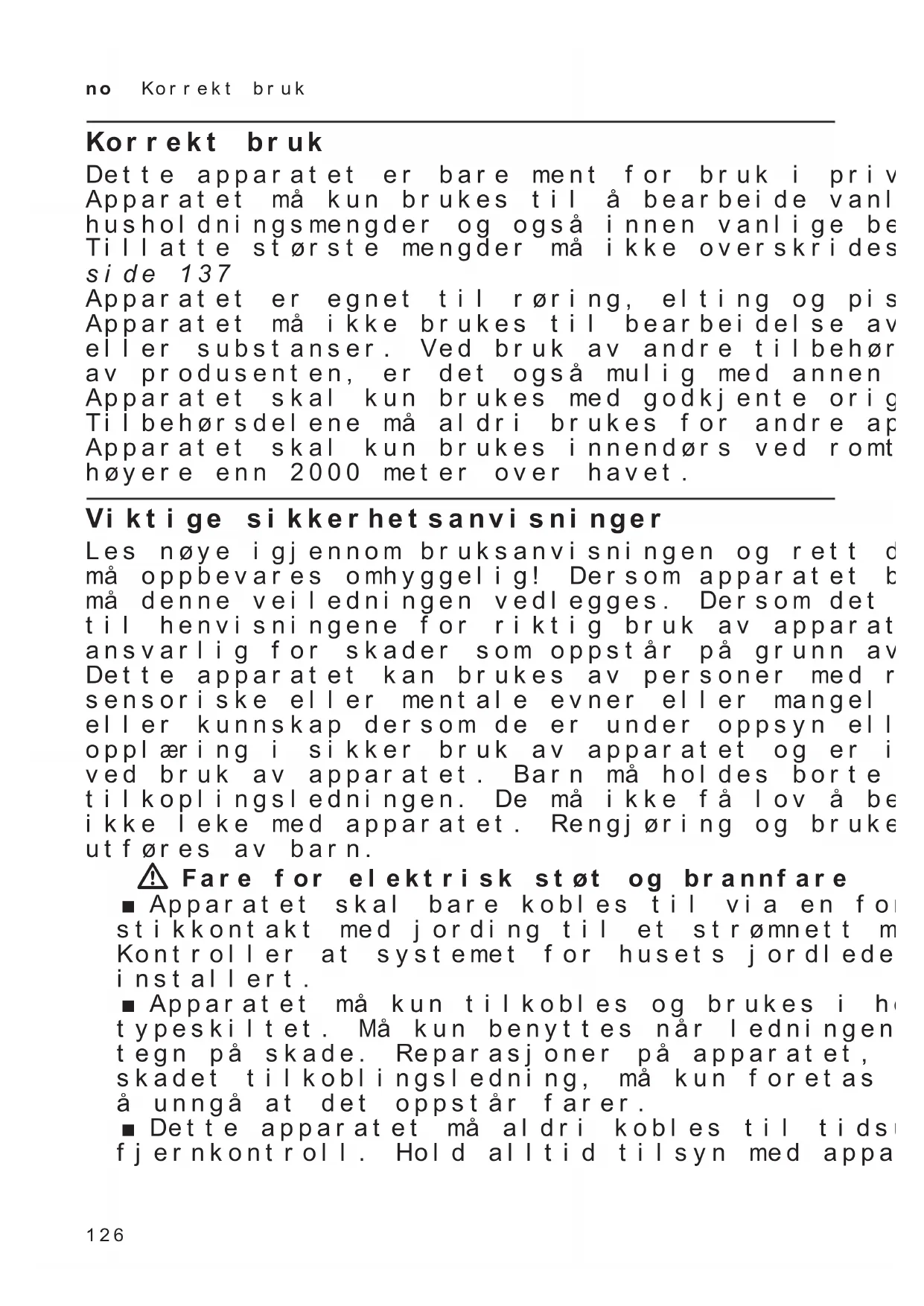 no Korrekt bruk

Korrekt bruk

Dette apparatet er bare ment for bruk i priv Apparatet må kun brukes til å bearbeide vanl husholdningsmengder og også innen vanlige be Tillatte største mengder må ikke overskrides side 137
Apparatet er egnet til røring, elting og pis Apparatet må ikke brukes til bearbeidelse av eller substanser. Ved bruk av andre tilbehør av produsenten, er det også mulig med annen Apparatet skal kun brukes med godkjente orig Tilbehørsdelene må aldri brukes for andre ap Apparatet skal kun brukes innendørs ved romt høyere enn 2000 meter over havet.

Viktige sikkerhetsanvisninger

Les nøye igjennom bruksanvisningen og rett d må oppbevares omhyggelig! Dersom apparatet b må denne veiledningen vedlegges. Dersom det til henvisningene for riktig bruk av apparat ansvarlig for skader som oppstår på grunn av Dette apparatet kan brukes av personer med r sensoriske eller mentale evner eller mangel eller kunnskap dersom de er under oppsyn ell opplæring i sikker bruk av apparatet og er i ved bruk av apparatet. Barn må holdes borte tilkoplingsledningen. De må ikke få lov å be ikke leke med apparatet. Rengjøring og bruke utføres av barn.

Fare for elektrisk støt og brannfare

■ Apparatet skal bare kobles til via en fo stikkontakt med jording til et strømnett m Kontroller at systemet for husets jordlede installert.
■ Apparatet må kun tilkobles og brukes i h typeskiltet. Må kun benyttes når ledningen tegn på skade. Reparasjoner på apparatet, skadet tilkoblingsledning, må kun foretas å unngå at det oppstår farer.
■ Dette apparatet må aldri kobles til tids fjernkontroll. Hold alltid tilsyn med appa

126